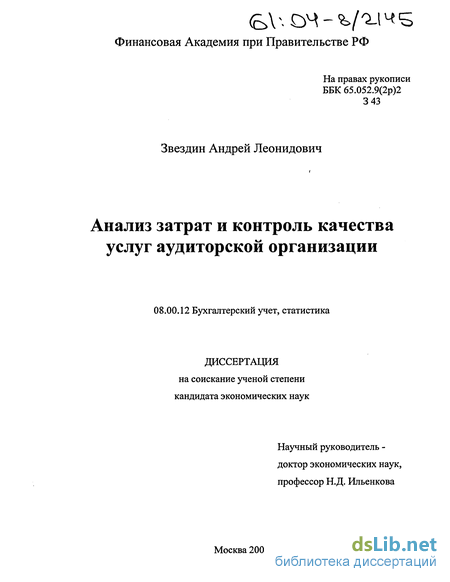 61:04-8/2145

Финансовая Академия при Правительстве РФ

На правах рукописи
ББК 65.052.9(2р)2
З 43

Звездин Андрей Леонидович

Анализ затрат и контроль качества услуг аудиторской организации

08.00.12 Бухгалтерский учет, статистика

ДИССЕРТАЦИЯ
на соискание ученой степени
кандидата экономических наук

Научный руководитель -
доктор экономических наук,
профессор Н.Д. Ильенкова

Москва 200

dsLib.net
библиотека диссертаций